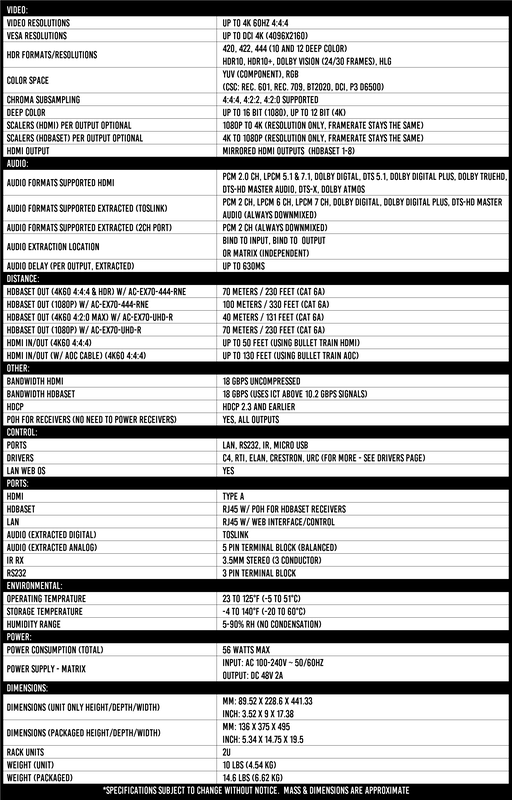 | VIDEO: | |
|---|---|
| VIDEO RESOLUTIONS | UP TO 4K 60HZ 4:4:4 |
| VESA RESOLUTIONS | UP TO DCI 4K (4096X2160) |
| HDR FORMATS/RESOLUTIONS | 420, 422, 444 (10 AND 12 DEEP COLOR) HDR10, HDR10+, DOLBY VISION (24/30 FRAMES), HLG |
| COLOR SPACE | YUV (COMPONENT), RGB (CSC: REC. 601, REC. 709, BT2020, DCI, P3 D6500) |
| CHROMA SUBSAMPLING | 4:4:4, 4:2:2, 4:2:0 SUPPORTED |
| DEEP COLOR | UP TO 16 BIT (1080), UP TO 12 BIT (4K) |
| SCALERS (HDMI) PER OUTPUT OPTIONAL | 1080P TO 4K (RESOLUTION ONLY, FRAMERATE STAYS THE SAME) |
| SCALERS (HDBASET) PER OUTPUT OPTIONAL | 4K TO 1080P (RESOLUTION ONLY, FRAMERATE STAYS THE SAME) |
| HDMI OUTPUT | MIRRORED HDMI OUTPUTS (HDBASET 1-8) |
| AUDIO: | |
| AUDIO FORMATS SUPPORTED HDMI | PCM 2.0 CH, LPCM 5.1 & 7.1, DOLBY DIGITAL, DTS 5.1, DOLBY DIGITAL PLUS, DOLBY TRUEHD, DTS-HD MASTER AUDIO, DTS-X, DOLBY ATMOS |
| AUDIO FORMATS SUPPORTED EXTRACTED (TOSLINK) | PCM 2 CH, LPCM 6 CH, LPCM 7 CH, DOLBY DIGITAL, DOLBY DIGITAL PLUS, DTS-HD MASTER AUDIO (ALWAYS DOWNMIXED) |
| AUDIO FORMATS SUPPORTED EXTRACTED (2CH PORT) | PCM 2 CH (ALWAYS DOWNMIXED) |
| AUDIO EXTRACTION LOCATION | BIND TO INPUT, BIND TO OUTPUT OR MATRIX (INDEPENDENT) |
| AUDIO DELAY (PER OUTPUT, EXTRACTED) | UP TO 630MS |
| DISTANCE: | |
| HDBASET OUT (4K60 4:4:4 & HDR) W/ AC-EX70-444-RNE | 70 METERS / 230 FEET (CAT 6A) |
| HDBASET OUT (1080P) W/ AC-EX70-444-RNE | 100 METERS / 330 FEET (CAT 6A) |
| HDBASET OUT (4K60 4:2:0 MAX) W/ AC-EX70-UHD-R | 40 METERS / 131 FEET (CAT 6A) |
| HDBASET OUT (1080P) W/ AC-EX70-UHD-R | 70 METERS / 230 FEET (CAT 6A) |
| HDMI IN/OUT (4K60 4:4:4) | UP TO 50 FEET (USING BULLET TRAIN HDMI) |
| HDMI IN/OUT (W/ AOC CABLE) (4K60 4:4:4) | UP TO 130 FEET (USING BULLET TRAIN AOC) |
| OTHER: | |
| BANDWIDTH HDMI | 18 GBPS UNCOMPRESSED |
| BANDWIDTH HDBASET | 18 GBPS (USES ICT ABOVE 10.2 GBPS SIGNALS) |
| HDCP | HDCP 2.3 AND EARLIER |
| POH FOR RECEIVERS (NO NEED TO POWER RECEIVERS) | YES, ALL OUTPUTS |
| CONTROL: | |
| PORTS | LAN, RS232, IR, MICRO USB |
| DRIVERS | C4, RTI, ELAN, CRESTRON, URC (FOR MORE - SEE DRIVERS PAGE) |
| LAN WEB OS | YES |
| PORTS: | |
| HDMI | TYPE A |
| HDBASET | RJ45 W/ POH FOR HDBASET RECEIVERS |
| LAN | RJ45 W/ WEB INTERFACE/CONTROL |
| AUDIO (EXTRACTED DIGITAL) | TOSLINK |
| AUDIO (EXTRACTED ANALOG) | 5 PIN TERMINAL BLOCK (BALANCED) |
| IR RX | 3.5MM STEREO (3 CONDUCTOR) |
| RS232 | 3 PIN TERMINAL BLOCK |
| ENVIRONMENTAL: | |
| OPERATING TEMPRATURE | 23 TO 125°F (-5 TO 51°C) |
| STORAGE TEMPERATURE | -4 TO 140°F (-20 TO 60°C) |
| HUMIDITY RANGE | 5-90% RH (NO CONDENSATION) |
| POWER: | |
| POWER CONSUMPTION (TOTAL) | 56 WATTS MAX |
| POWER SUPPLY - MATRIX | INPUT: AC 100-240V ~ 50/60HZ OUTPUT: DC 48V 2A |
| DIMENSIONS: | |
| DIMENSIONS (UNIT ONLY HEIGHT/DEPTH/WIDTH) | MM: 89.52 X 228.6 X 441.33 INCH: 3.52 X 9 X 17.38 |
| DIMENSIONS (PACKAGED HEIGHT/DEPTH/WIDTH) | MM: 136 X 375 X 495 INCH: 5.34 X 14.75 X 19.5 |
| RACK UNITS | 2U |
| WEIGHT (UNIT) | 10 LBS (4.54 KG) |
| WEIGHT (PACKAGED) | 14.6 LBS (6.62 KG) |

*SPECIFICATIONS SUBJECT TO CHANGE WITHOUT NOTICE. MASS & DIMENSIONS ARE APPROXIMATE